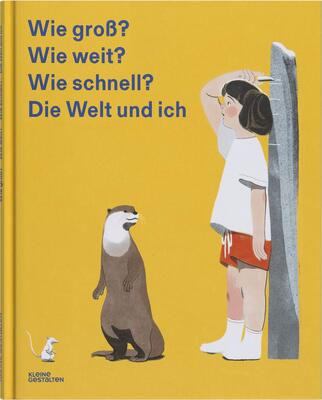 Wie groß?
Wie weit?
Wie schnell?
Die Welt und ich

KLEINE GESTALTEN